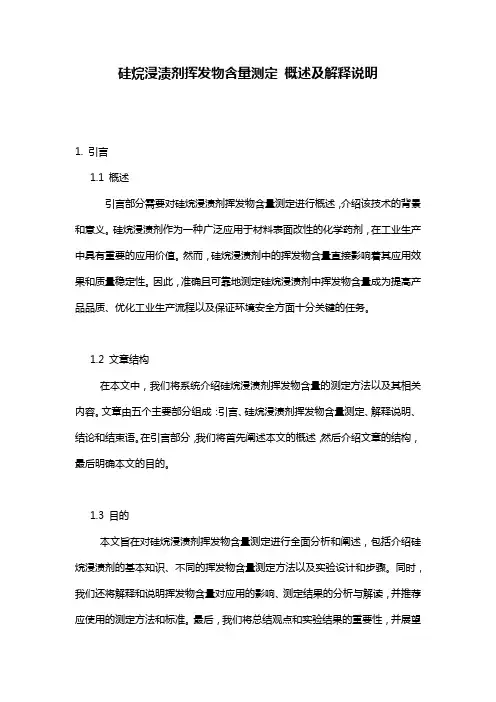 硅烷浸渍剂挥发物含量测定 概述及解释说明

1. 引言

1.1 概述

引言部分需要对硅烷浸渍剂挥发物含量测定进行概述，介绍该技术的背景和意义。硅烷浸渍剂作为一种广泛应用于材料表面改性的化学药剂，在工业生产中具有重要的应用价值。然而，硅烷浸渍剂中的挥发物含量直接影响着其应用效果和质量稳定性。因此，准确且可靠地测定硅烷浸渍剂中挥发物含量成为提高产品品质、优化工业生产流程以及保证环境安全方面十分关键的任务。

1.2 文章结构

在本文中，我们将系统介绍硅烷浸渍剂挥发物含量的测定方法以及其相关内容。文章由五个主要部分组成：引言、硅烷浸渍剂挥发物含量测定、解释说明、结论和结束语。在引言部分，我们将首先阐述本文的概述，然后介绍文章的结构，最后明确本文的目的。

1.3 目的

本文旨在对硅烷浸渍剂挥发物含量测定进行全面分析和阐述，包括介绍硅烷浸渍剂的基本知识、不同的挥发物含量测定方法以及实验设计和步骤。同时，我们还将解释和说明挥发物含量对应用的影响、测定结果的分析与解读，并推荐应使用的测定方法和标准。最后，我们将总结观点和实验结果的重要性，并展望